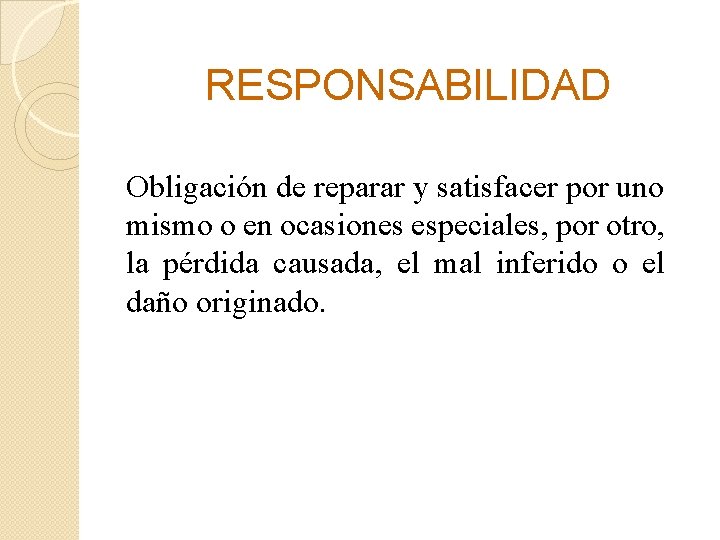 RESPONSABILIDAD

Obligación de reparar y satisfacer por uno mismo o en ocasiones especiales, por otro, la pérdida causada, el mal inferido o el daño originado.